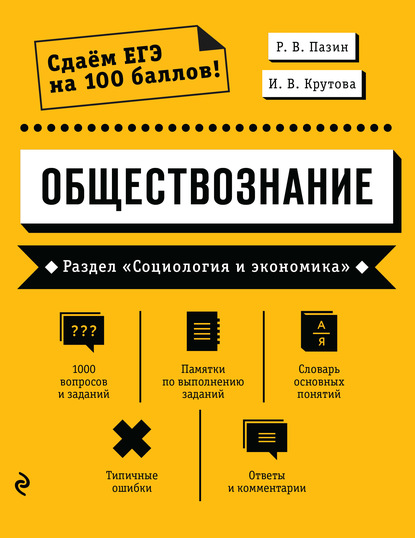 Сдаём ЕГЭ на 100 баллов!

Р. В. Пазин

И. В. Крутова

ОБЩЕСТВОЗНАНИЕ

Раздел «Социология и экономика»

???

1000 вопросов и заданий

Памятки по выполнению заданий

А
Я

Словарь основных понятий

Типичные ошибки

Ответы и комментарии